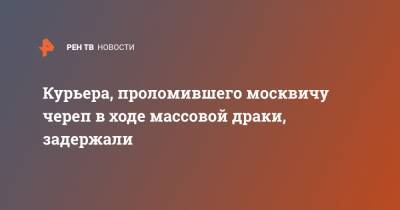 РЕН ТВ НОВОСТИ

Курьера, проломившего москвичу череп в ходе массовой драки, задержали